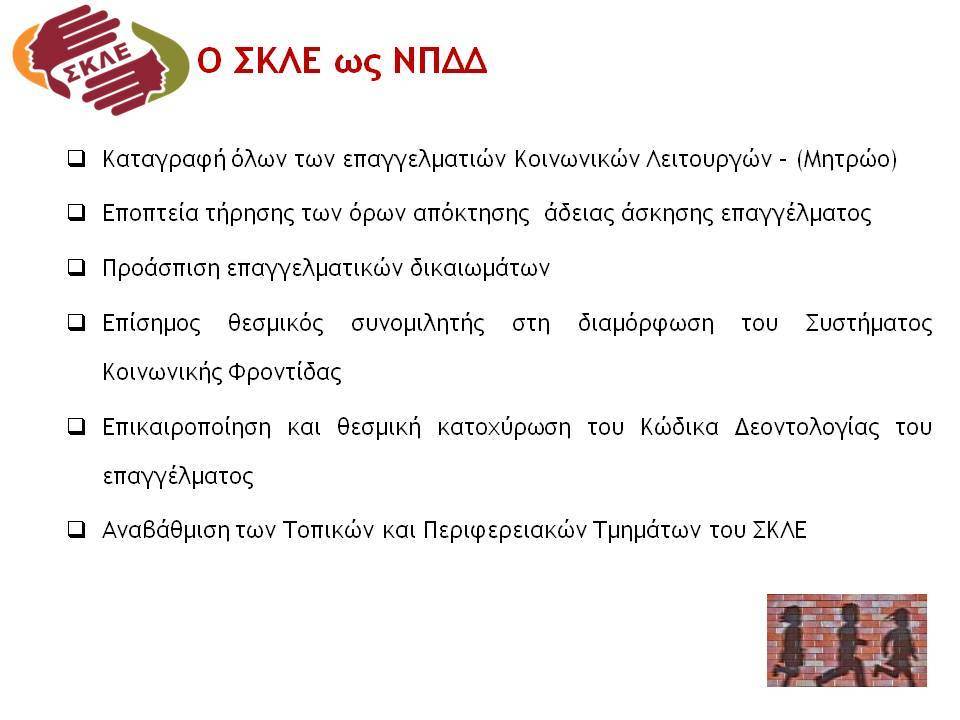 ΣΚΛΕ

Ο ΣΚΛΕ ως ΝΠΔΔ

❑ Καταγραφή όλων των επαγγελματιών Κοινωνικών Λειτουργών – (Μητρώο)

❑ Εποπτεία τήρησης των όρων απόκτησης άδειας άσκησης επαγγέλματος

❑ Προάσπιση επαγγελματικών δικαιωμάτων

❑ Επίσημος θεσμικός συνομιλητής στη διαμόρφωση του Συστήματος Κοινωνικής Φροντίδας

❑ Επικαιροποίηση και θεσμική κατοχύρωση του Κώδικα Δεοντολογίας του επαγγέλματος

❑ Αναβάθμιση των Τοπικών και Περιφερειακών Τμημάτων του ΣΚΛΕ